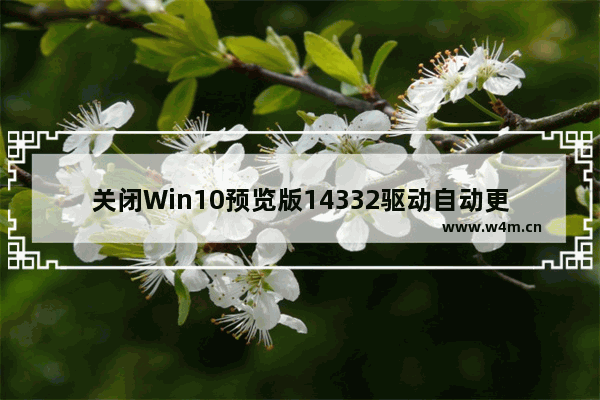 关闭Win10预览版14332驱动自动更

www.w4m.cn